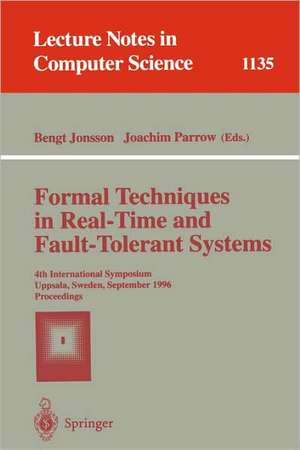 Lecture Notes in Computer Science

1135

Bengt Jonsson Joachim Parrow (Eds.)

Formal Techniques in Real-Time and Fault-Tolerant Systems

4th International Symposium
Uppsala, Sweden, September 1996
Proceedings

Springer